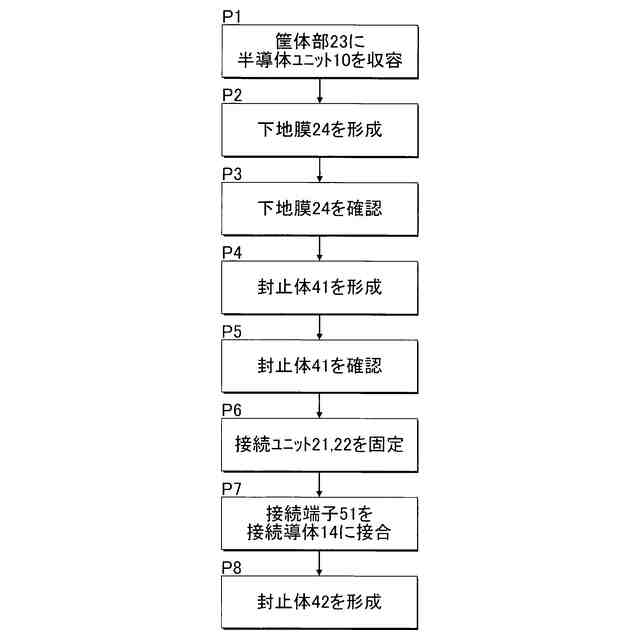 P1
筐体部23に
半導体ユニット10を収容

P2
下地膜24を形成

P3
下地膜24を確認

P4
封止体41を形成

P5
封止体41を確認

P6
接続ユニット21,22を固定

P7
接続端子51を
接続導体14に接合

P8
封止体42を形成